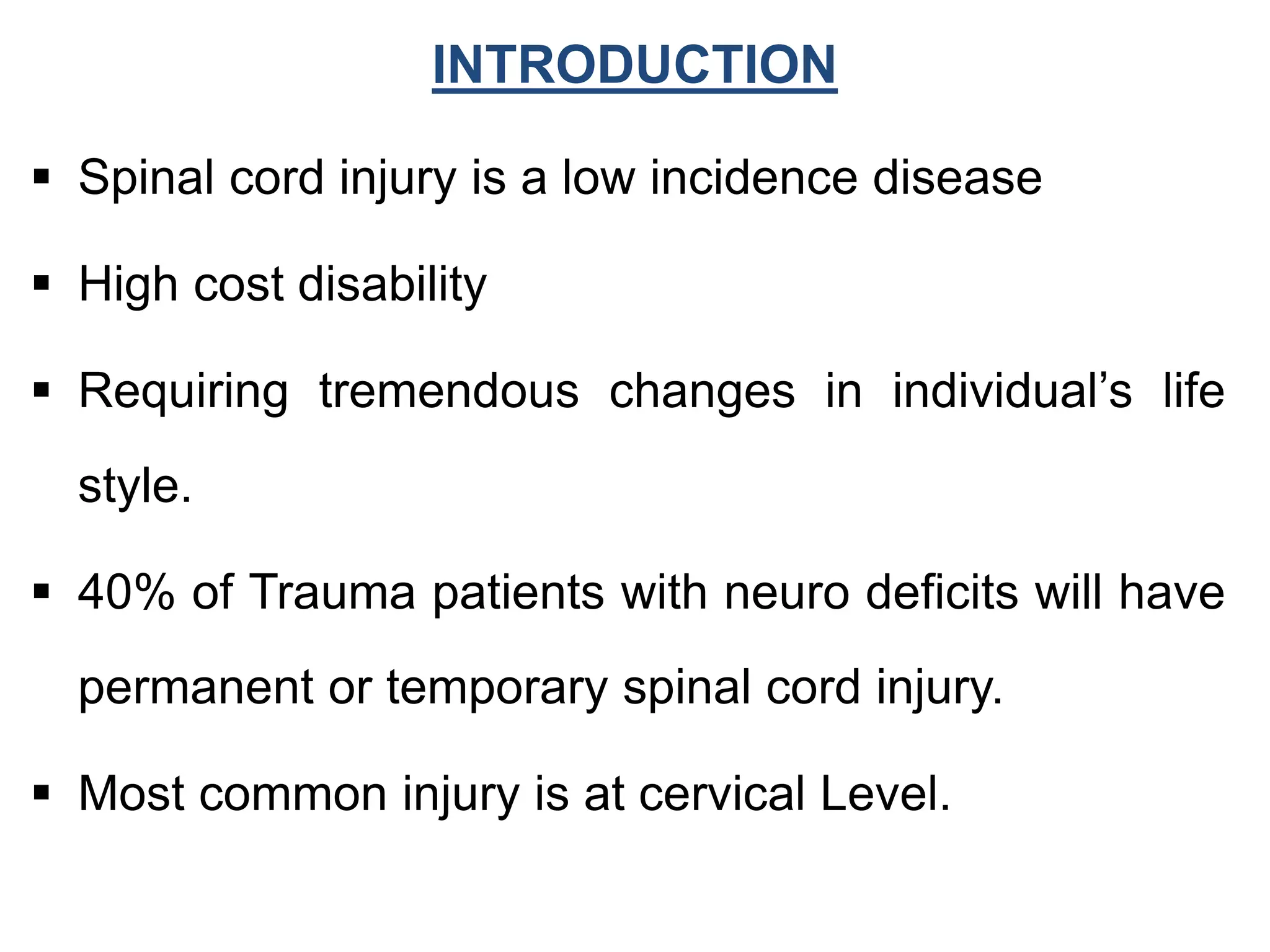 INTRODUCTION

▪ Spinal cord injury is a low incidence disease

▪ High cost disability

▪ Requiring tremendous changes in individual’s life style.

▪ 40% of Trauma patients with neuro deficits will have permanent or temporary spinal cord injury.

▪ Most common injury is at cervical Level.